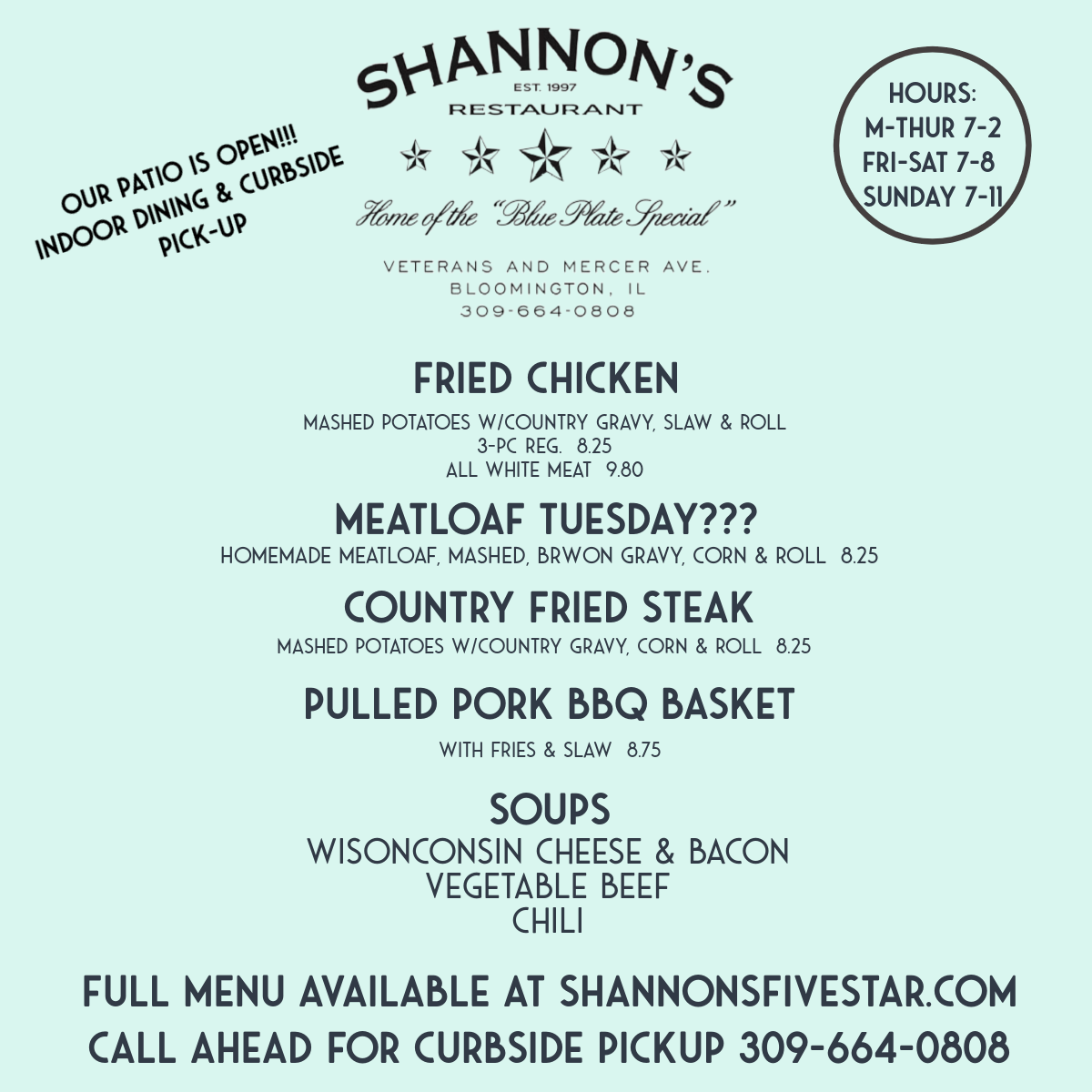 OUR PATIO IS OPEN!!!
INDOOR DINING & CURBSIDE
PICK-UP

SHANNON'S
EST. 1997
RESTAURANT

Home of the "Blue Plate Special"

VETERANS AND MERCER AVE.
BLOOMINGTON, IL
309-664-0808

HOURS:
M-THUR 7-2
FRI-SAT 7-8
SUNDAY 7-11

FRIED CHICKEN
MASHED POTATOES W/COUNTRY GRAVY, SLAW & ROLL
3-PC REG. 8.25
ALL WHITE MEAT 9.80

MEATLOAF TUESDAY???
HOMEMADE MEATLOAF, MASHED, BRWON GRAVY, CORN & ROLL 8.25

COUNTRY FRIED STEAK
MASHED POTATOES W/COUNTRY GRAVY, CORN & ROLL 8.25

PULLED PORK BBQ BASKET
WITH FRIES & SLAW 8.75

SOUPS
WISONCONSIN CHEESE & BACON
VEGETABLE BEEF
CHILI

FULL MENU AVAILABLE AT SHANNONSFIVESTAR.COM
CALL AHEAD FOR CURBSIDE PICKUP 309-664-0808